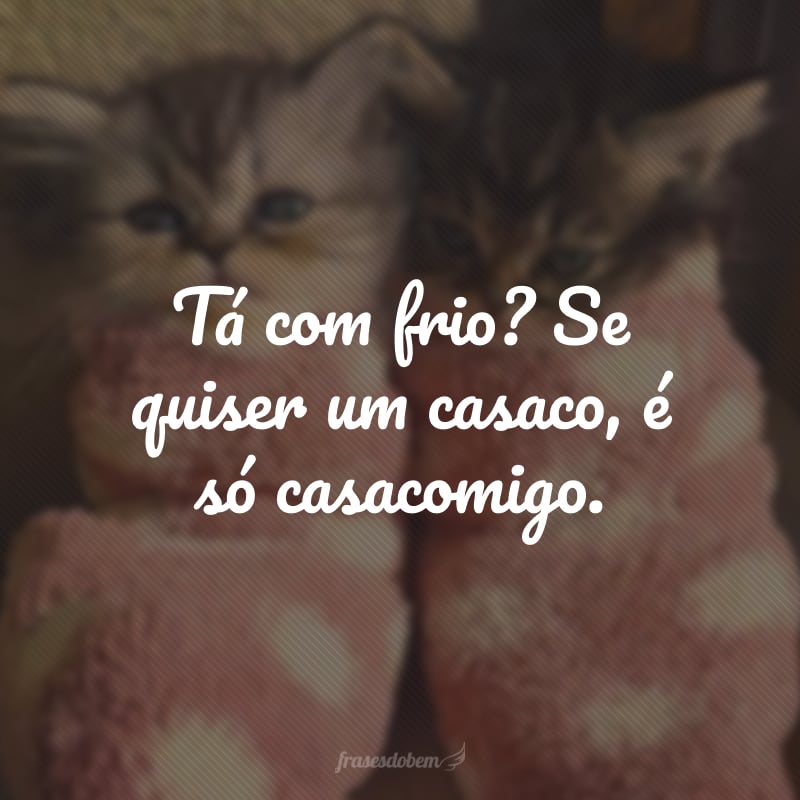 Tá com frio? Se quiser um casaco, é só casacomigo.

frasesdobem